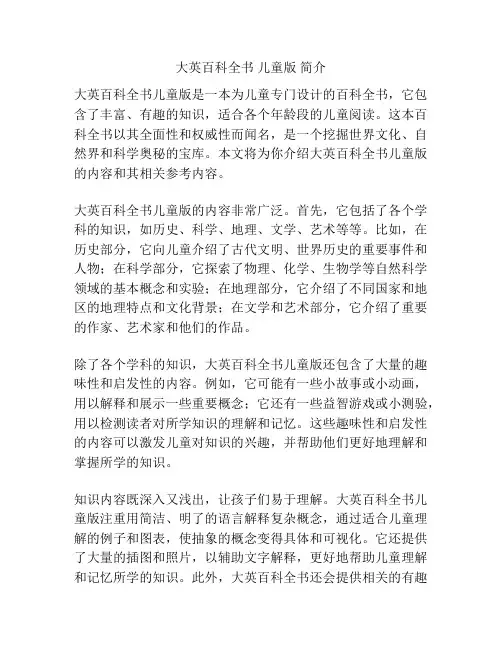 大英百科全书 儿童版 简介

大英百科全书儿童版是一本为儿童专门设计的百科全书，它包含了丰富、有趣的知识，适合各个年龄段的儿童阅读。这本百科全书以其全面性和权威性而闻名，是一个挖掘世界文化、自然界和科学奥秘的宝库。本文将为你介绍大英百科全书儿童版的内容和其相关参考内容。

大英百科全书儿童版的内容非常广泛。首先，它包括了各个学科的知识，如历史、科学、地理、文学、艺术等等。比如，在历史部分，它向儿童介绍了古代文明、世界历史的重要事件和人物；在科学部分，它探索了物理、化学、生物学等自然科学领域的基本概念和实验；在地理部分，它介绍了不同国家和地区的地理特点和文化背景；在文学和艺术部分，它介绍了重要的作家、艺术家和他们的作品。

除了各个学科的知识，大英百科全书儿童版还包含了大量的趣味性和启发性的内容。例如，它可能有一些小故事或小动画，用以解释和展示一些重要概念；它还有一些益智游戏或小测验，用以检测读者对所学知识的理解和记忆。这些趣味性和启发性的内容可以激发儿童对知识的兴趣，并帮助他们更好地理解和掌握所学的知识。

知识内容既深入又浅出，让孩子们易于理解。大英百科全书儿童版注重用简洁、明了的语言解释复杂概念，通过适合儿童理解的例子和图表，使抽象的概念变得具体和可视化。它还提供了大量的插图和照片，以辅助文字解释，更好地帮助儿童理解和记忆所学的知识。此外，大英百科全书还会提供相关的有趣